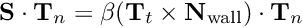 $\mathbf{S} \cdot \mathbf{T}_n = \beta(\mathbf{T}_t \times \mathbf{N}_{\text{wall}}) \cdot \mathbf{T}_n$